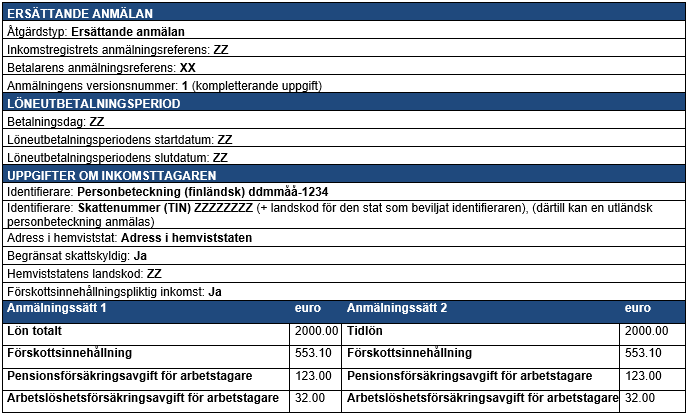 ERSÄTTANDE ANMÄLAN

Åtgärdstyp: Ersättande anmälan

Inkomstregistrets anmälningsreferens: ZZ

Betalarens anmälningsreferens: XX

Anmälningens versionsnummer: 1 (kompletterande uppgift)

LÖNEUTBETALNINGSPERIOD

Betalningsdag: ZZ

Löneutbetalningsperiodens startdatum: ZZ

Löneutbetalningsperiodens slutdatum: ZZ

UPPGIFTER OM INKOMSTTAGAREN

Identifierare: Personbeteckning (finländsk) ddmmåå-1234

Identifierare: Skattenummer (TIN) ZZZZZZZZ (+ landskod för den stat som beviljat identifieraren), (därtill kan en utländsk personbeteckning anmälas)

Adress i hemviststat: Adress i hemviststaten

Begränsat skattskyldig: Ja

Hemviststatens landskod: ZZ

Förskottsinnehållningspliktig inkomst: Ja

| Anmälningssätt 1 | euro | Anmälningssätt 2 | euro |
|---|---|---|---|
| Lön totalt | 2000.00 | Tidlön | 2000.00 |
| Förskottsinnehållning | 553.10 | Förskottsinnehållning | 553.10 |
| Pensionsförsäkringsavgift för arbetstagare | 123.00 | Pensionsförsäkringsavgift för arbetstagare | 123.00 |
| Arbetslöshetsförsäkringsavgift för arbetstagare | 32.00 | Arbetslöshetsförsäkringsavgift för arbetstagare | 32.00 |